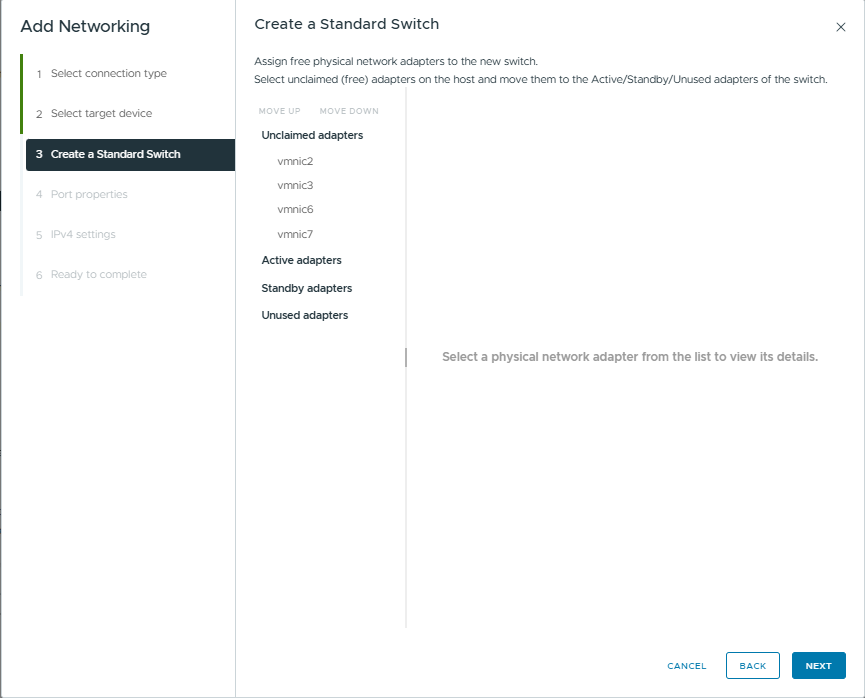 Add Networking

1 Select connection type

2 Select target device

3 Create a Standard Switch

4 Port properties

5 IPv4 settings

6 Ready to complete

Create a Standard Switch

×

Assign free physical network adapters to the new switch.
Select unclaimed (free) adapters on the host and move them to the Active/Standby/Unused adapters of the switch.

MOVE UP MOVE DOWN

Unclaimed adapters

vmnic2

vmnic3

vmnic6

vmnic7

Active adapters

Standby adapters

Unused adapters

Select a physical network adapter from the list to view its details.

CANCEL BACK NEXT